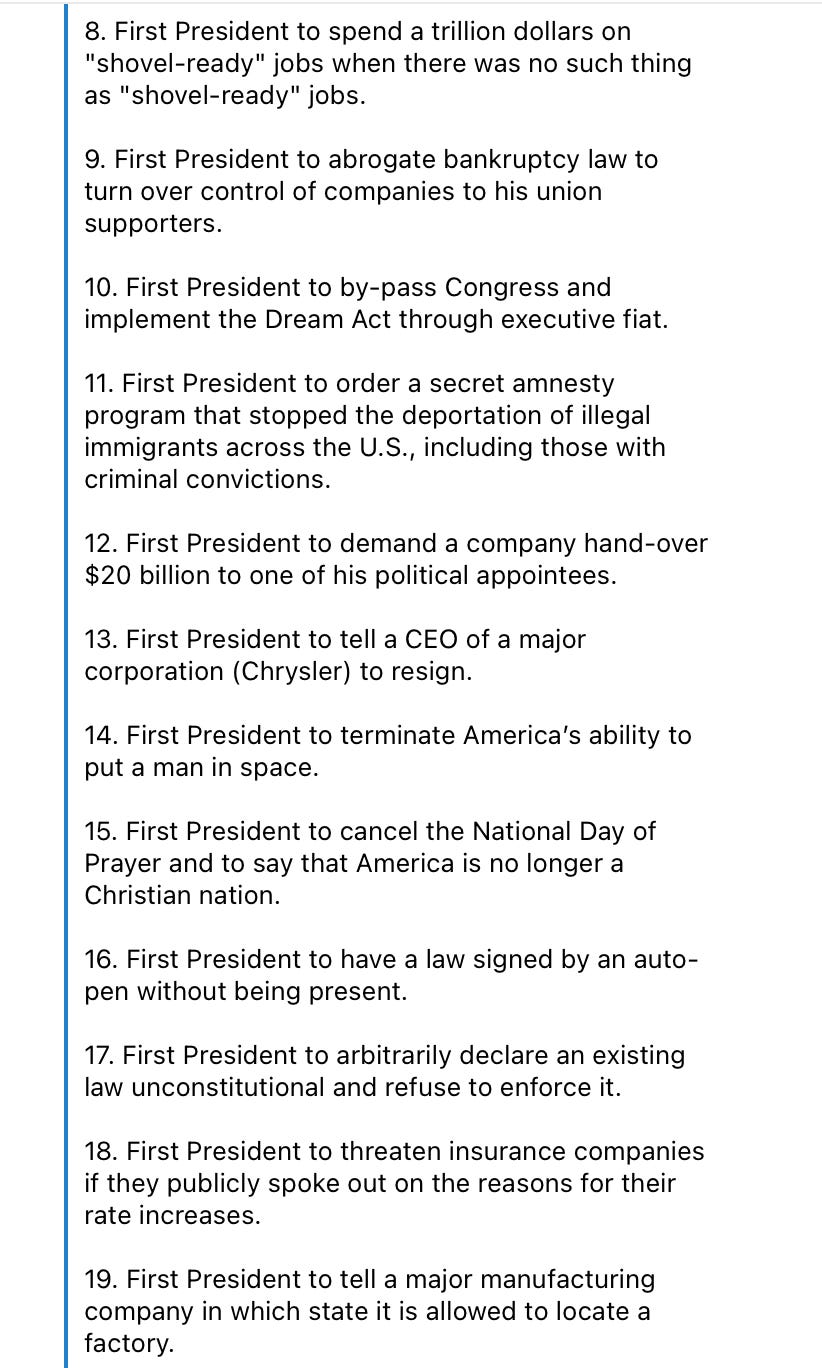 8. First President to spend a trillion dollars on "shovel-ready" jobs when there was no such thing as "shovel-ready" jobs.

9. First President to abrogate bankruptcy law to turn over control of companies to his union supporters.

10. First President to by-pass Congress and implement the Dream Act through executive fiat.

11. First President to order a secret amnesty program that stopped the deportation of illegal immigrants across the U.S., including those with criminal convictions.

12. First President to demand a company hand-over $20 billion to one of his political appointees.

13. First President to tell a CEO of a major corporation (Chrysler) to resign.

14. First President to terminate America's ability to put a man in space.

15. First President to cancel the National Day of Prayer and to say that America is no longer a Christian nation.

16. First President to have a law signed by an auto-pen without being present.

17. First President to arbitrarily declare an existing law unconstitutional and refuse to enforce it.

18. First President to threaten insurance companies if they publicly spoke out on the reasons for their rate increases.

19. First President to tell a major manufacturing company in which state it is allowed to locate a factory.